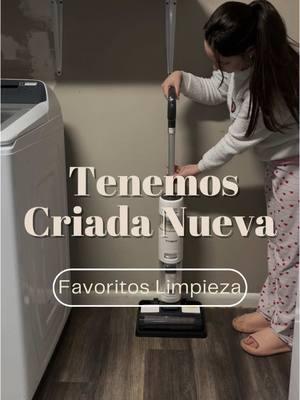 Tenemos Criada Nueva

Favoritos Limpieza